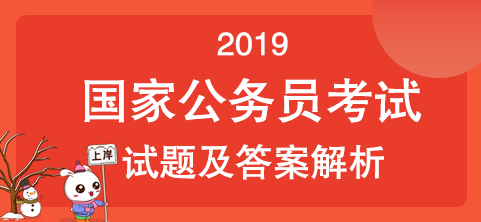 2019
国家公务员考试
试题及答案解析

上岸